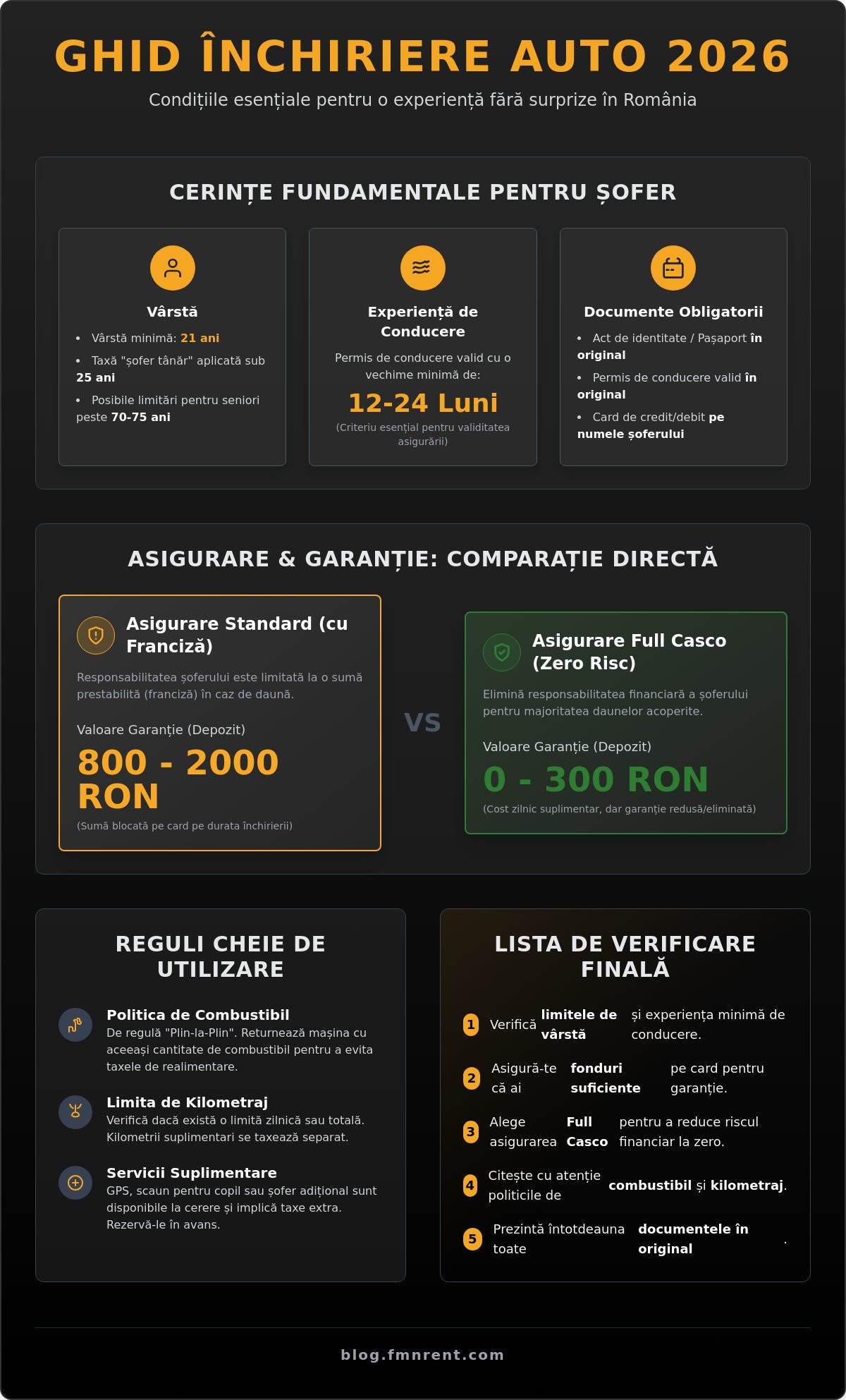 GHID ÎNCHIRIERE AUTO 2026

Condițiile esențiale pentru o experiență fără surprize în România

CERINȚE FUNDAMENTALE PENTRU ȘOFER

Vârstă

• Vârstă minimă: 21 ani
• Taxă "șofer tânăr" aplicată sub 25 ani
• Posibile limitări pentru seniori peste 70-75 ani

Experiență de Conducere

Permis de conducere valid cu o vechime minimă de:

12-24 Luni

(Criteriu esențial pentru validitatea asigurării)

Documente Obligatorii

• Act de identitate / Pașaport în original
• Permis de conducere valid în original
• Card de credit/debit pe numele șoferului

ASIGURARE & GARANȚIE: COMPARAȚIE DIRECTĂ

Asigurare Standard (cu Franciză)

Responsabilitatea șoferului este limitată la o sumă prestabilită (franciză) în caz de daună.

Valoare Garanție (Depozit)

800 - 2000 RON

(Sumă blocată pe card pe durata închirierii)

VS

Asigurare Full Casco (Zero Risc)

Elimină responsabilitatea financiară a șoferului pentru majoritatea daunelor acoperite.

Valoare Garanție (Depozit)

0 - 300 RON

(Cost zilnic suplimentar, dar garanție redusă/eliminată)

REGULI CHEIE DE UTILIZARE

Politica de Combustibil
De regulă "Plin-la-Plin". Returnează mașina cu aceeași cantitate de combustibil pentru a evita taxele de realimentare.

Limita de Kilometraj
Verifică dacă există o limită zilnică sau totală. Kilometrii suplimentari se taxează separat.

Servicii Suplimentare
GPS, scaun pentru copil sau șofer adițional sunt disponibile la cerere și implică taxe extra. Rezervă-le în avans.

LISTA DE VERIFICARE FINALĂ

1 Verifică limitele de vârstă și experiența minimă de conducere.

2 Asigură-te că ai fonduri suficiente pe card pentru garanție.

3 Alege asigurarea Full Casco pentru a reduce riscul financiar la zero.

4 Citește cu atenție politicile de combustibil și kilometraj.

5 Prezintă întotdeauna toate documentele în original.

blog.fmnrent.com